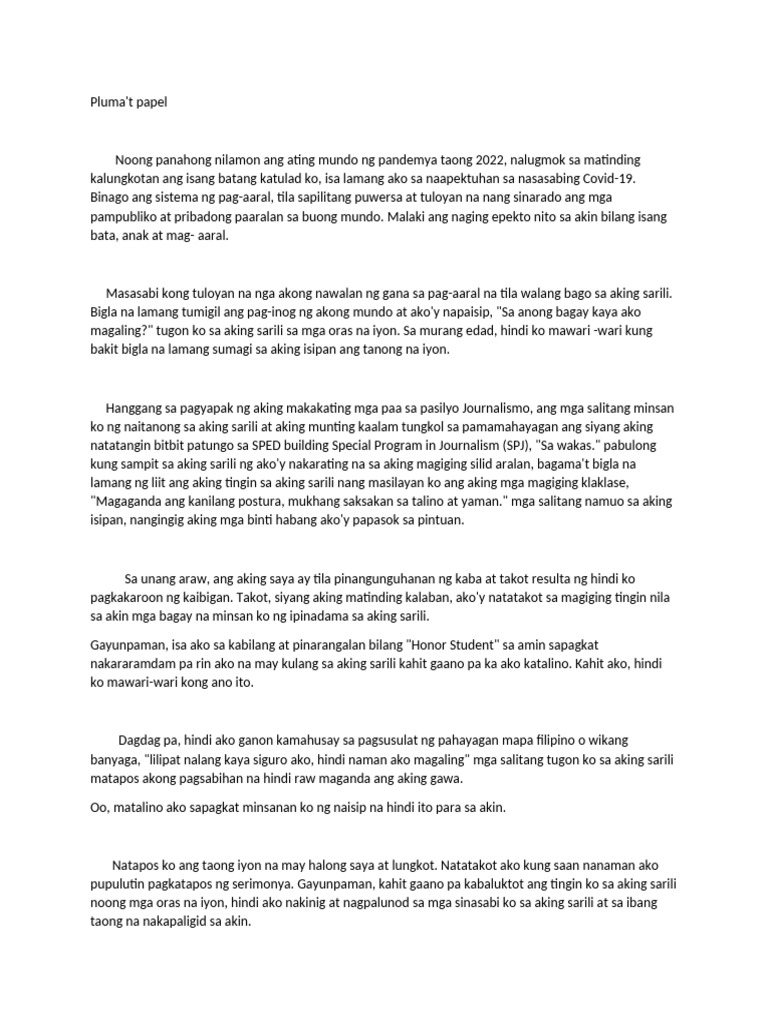 Pluma't papel

Noong panahong nilamon ang ating mundo ng pandemya taong 2022, nalugmok sa matinding kalungkotan ang isang batang katulad ko, isa lamang ako sa naapektuhan sa nasasabing Covid-19. Binago ang sistema ng pag-aaral, tila sapilitang puwersa at tuloyan na nang sinarado ang mga pampubliko at pribadong paaralan sa buong mundo. Malaki ang naging epekto nito sa akin bilang isang bata, anak at mag- aaral.

Masasabi kong tuloyan na nga akong nawalan ng gana sa pag-aaral na tila walang bago sa aking sarili. Bigla na lamang tumigil ang pag-inog ng akong mundo at ako'y napaisip, "Sa anong bagay kaya ako magaling?" tugon ko sa aking sarili sa mga oras na iyon. Sa murang edad, hindi ko mawari -wari kung bakit bigla na lamang sumagi sa aking isipan ang tanong na iyon.

Hanggang sa pagyapak ng aking makakating mga paa sa pasilyo Journalismo, ang mga salitang minsan ko ng naitanong sa aking sarili at aking munting kaalam tungkol sa pamamahayagan ang siyang aking natatangin bitbit patungo sa SPED building Special Program in Journalism (SPJ), "Sa wakas." pabulong kung sampit sa aking sarili ng ako'y nakarating na sa aking magiging silid aralan, bagama't bigla na lamang ng liit ang aking tingin sa aking sarili nang masilayan ko ang aking mga magiging klaklase, "Magaganda ang kanilang postura, mukhang saksakan sa talino at yaman." mga salitang namuo sa aking isipan, nangingig aking mga binti habang ako'y papasok sa pintuan.

Sa unang araw, ang aking saya ay tila pinangunguhanan ng kaba at takot resulta ng hindi ko pagkakaroon ng kaibigan. Takot, siyang aking matinding kalaban, ako'y natatakot sa magiging tingin nila sa akin mga bagay na minsan ko ng ipinadama sa aking sarili.

Gayunpaman, isa ako sa kabilang at pinarangalan bilang "Honor Student" sa amin sapagkat nakararamdam pa rin ako na may kulang sa aking sarili kahit gaano pa ka ako katalino. Kahit ako, hindi ko mawari-wari kong ano ito.

Dagdag pa, hindi ako ganon kamahusay sa pagsusulat ng pahayagan mapa filipino o wikang banyaga, "lilipat nalang kaya siguro ako, hindi naman ako magaling" mga salitang tugon ko sa aking sarili matapos akong pagsabihan na hindi raw maganda ang aking gawa.

Oo, matalino ako sapagkat minsanan ko ng naisip na hindi ito para sa akin.

Natapos ko ang taong iyon na may halong saya at lungkot. Natatakot ako kung saan nanaman ako pupulutin pagkatapos ng serimonya. Gayunpaman, kahit gaano pa kabaluktot ang tingin ko sa aking sarili noong mga oras na iyon, hindi ako nakinig at nagpalunod sa mga sinasabi ko sa aking sarili at sa ibang taong na nakapaligid sa akin.